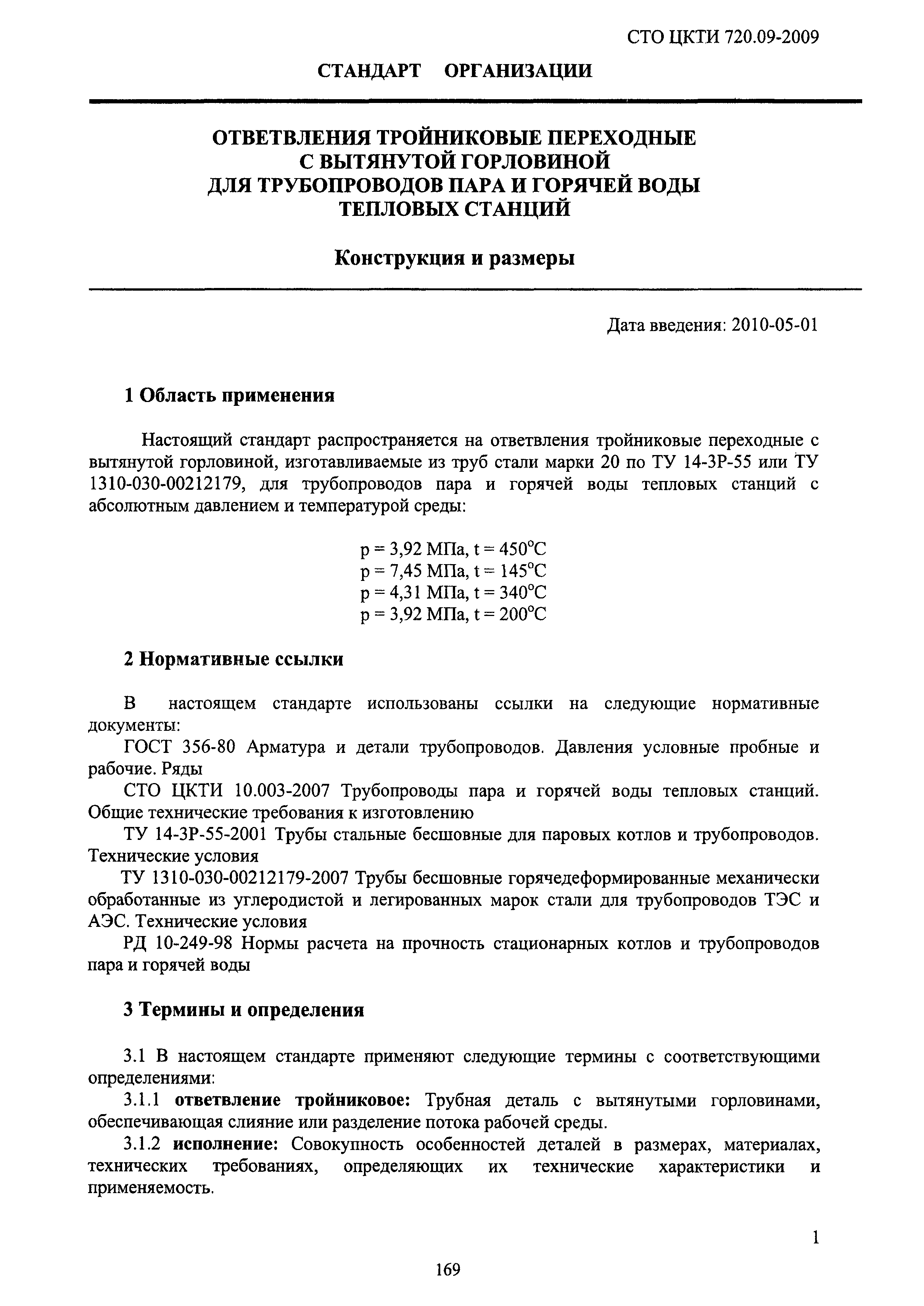 СТО ЦКТИ 720.09-2009

СТАНДАРТ ОРГАНИЗАЦИИ

ОТВЕТВЛЕНИЯ ТРОЙНИКОВЫЕ ПЕРЕХОДНЫЕ С ВЫТЯНУТОЙ ГОРЛОВИНОЙ ДЛЯ ТРУБОПРОВОДОВ ПАРА И ГОРЯЧЕЙ ВОДЫ ТЕПЛОВЫХ СТАНЦИЙ

Конструкция и размеры

Дата введения: 2010-05-01

1 Область применения

Настоящий стандарт распространяется на ответвления тройниковые переходные с вытянутой горловиной, изготавливаемые из труб стали марки 20 по ТУ 14-3Р-55 или ТУ 1310-030-00212179, для трубопроводов пара и горячей воды тепловых станций с абсолютным давлением и температурой среды:

p = 3,92 МПа, t = 450°C
p = 7,45 МПа, t = 145°C
p = 4,31 МПа, t = 340°C
p = 3,92 МПа, t = 200°C

2 Нормативные ссылки

В настоящем стандарте использованы ссылки на следующие нормативные документы:

ГОСТ 356-80 Арматура и детали трубопроводов. Давления условные пробные и рабочие. Ряды

СТО ЦКТИ 10.003-2007 Трубопроводы пара и горячей воды тепловых станций. Общие технические требования к изготовлению

ТУ 14-3Р-55-2001 Трубы стальные бесшовные для паровых котлов и трубопроводов. Технические условия

ТУ 1310-030-00212179-2007 Трубы бесшовные горячедеформированные механически обработанные из углеродистой и легированных марок стали для трубопроводов ТЭС и АЭС. Технические условия

РД 10-249-98 Нормы расчета на прочность стационарных котлов и трубопроводов пара и горячей воды

3 Термины и определения

3.1 В настоящем стандарте применяют следующие термины с соответствующими определениями:

3.1.1 ответвление тройниковое: Трубная деталь с вытянутыми горловинами, обеспечивающая слияние или разделение потока рабочей среды.

3.1.2 исполнение: Совокупность особенностей деталей в размерах, материалах, технических требованиях, определяющих их технические характеристики и применяемость.

1

169